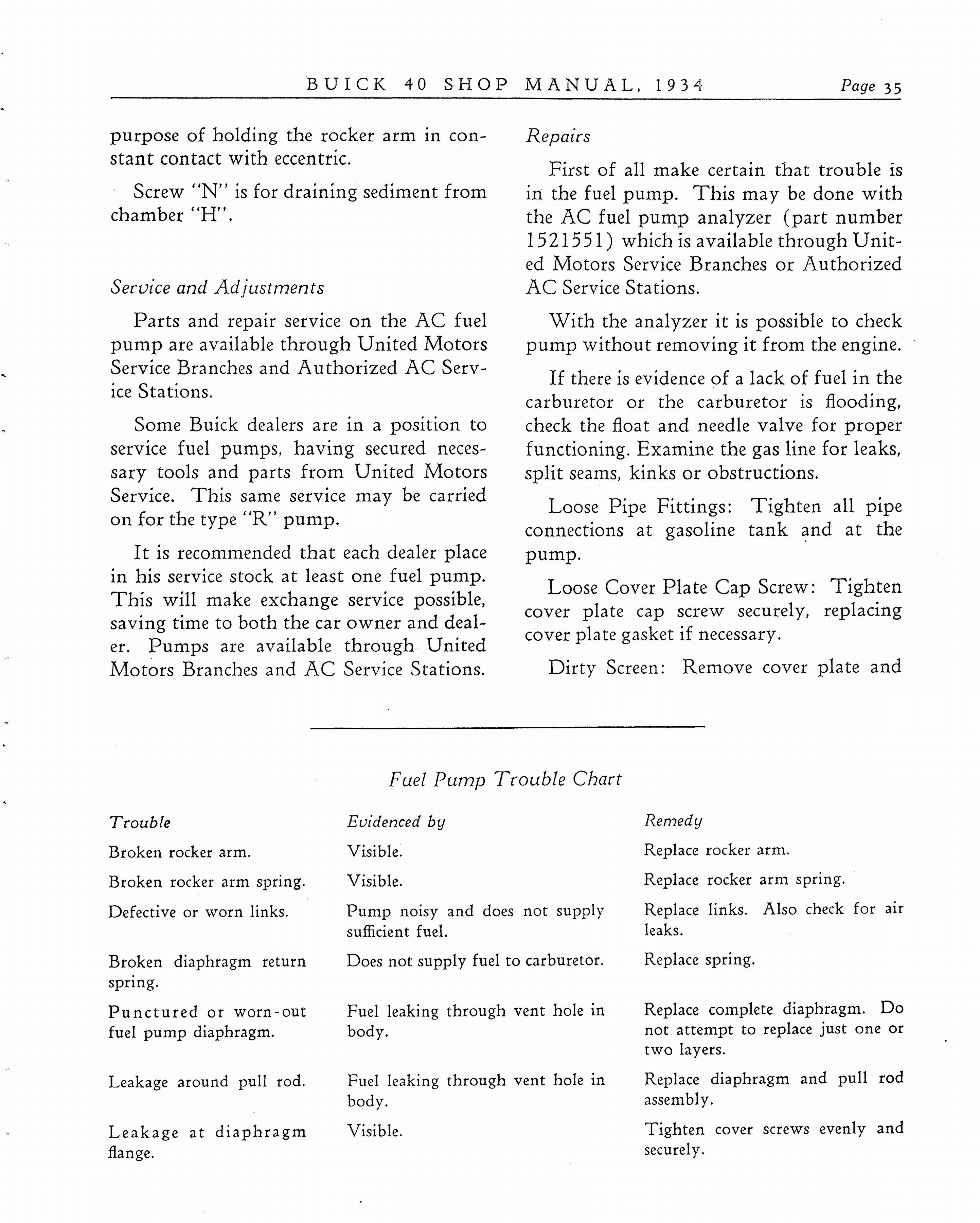 BUICK 40 SHOP MANUAL, 1934 Page 35

purpose of holding the rocker arm in constant contact with eccentric.

Screw "N" is for draining sediment from chamber "H".

Service and Adjustments

Parts and repair service on the AC fuel pump are available through United Motors Service Branches and Authorized AC Service Stations.

Some Buick dealers are in a position to service fuel pumps, having secured necessary tools and parts from United Motors Service. This same service may be carried on for the type "R" pump.

It is recommended that each dealer place in his service stock at least one fuel pump. This will make exchange service possible, saving time to both the car owner and dealer. Pumps are available through United Motors Branches and AC Service Stations.

Repairs

First of all make certain that trouble is in the fuel pump. This may be done with the AC fuel pump analyzer (part number 1521551) which is available through United Motors Service Branches or Authorized AC Service Stations.

With the analyzer it is possible to check pump without removing it from the engine.

If there is evidence of a lack of fuel in the carburetor or the carburetor is flooding, check the float and needle valve for proper functioning. Examine the gas line for leaks, split seams, kinks or obstructions.

Loose Pipe Fittings: Tighten all pipe connections at gasoline tank and at the pump.

Loose Cover Plate Cap Screw: Tighten cover plate cap screw securely, replacing cover plate gasket if necessary.

Dirty Screen: Remove cover plate and

Fuel Pump Trouble Chart

| Trouble | Evidenced by | Remedy |
|---|---|---|
| Broken rocker arm. | Visible. | Replace rocker arm. |
| Broken rocker arm spring. | Visible. | Replace rocker arm spring. |
| Defective or worn links. | Pump noisy and does not supply sufficient fuel. | Replace links. Also check for air leaks. |
| Broken diaphragm return spring. | Does not supply fuel to carburetor. | Replace spring. |
| Punctured or worn-out fuel pump diaphragm. | Fuel leaking through vent hole in body. | Replace complete diaphragm. Do not attempt to replace just one or two layers. |
| Leakage around pull rod. | Fuel leaking through vent hole in body. | Replace diaphragm and pull rod assembly. |
| Leakage at diaphragm flange. | Visible. | Tighten cover screws evenly and securely. |